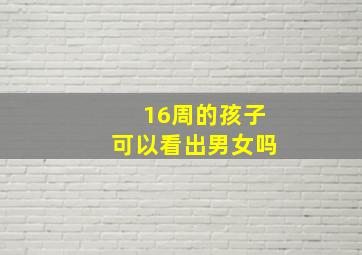 16周的孩子
可以看出男女吗